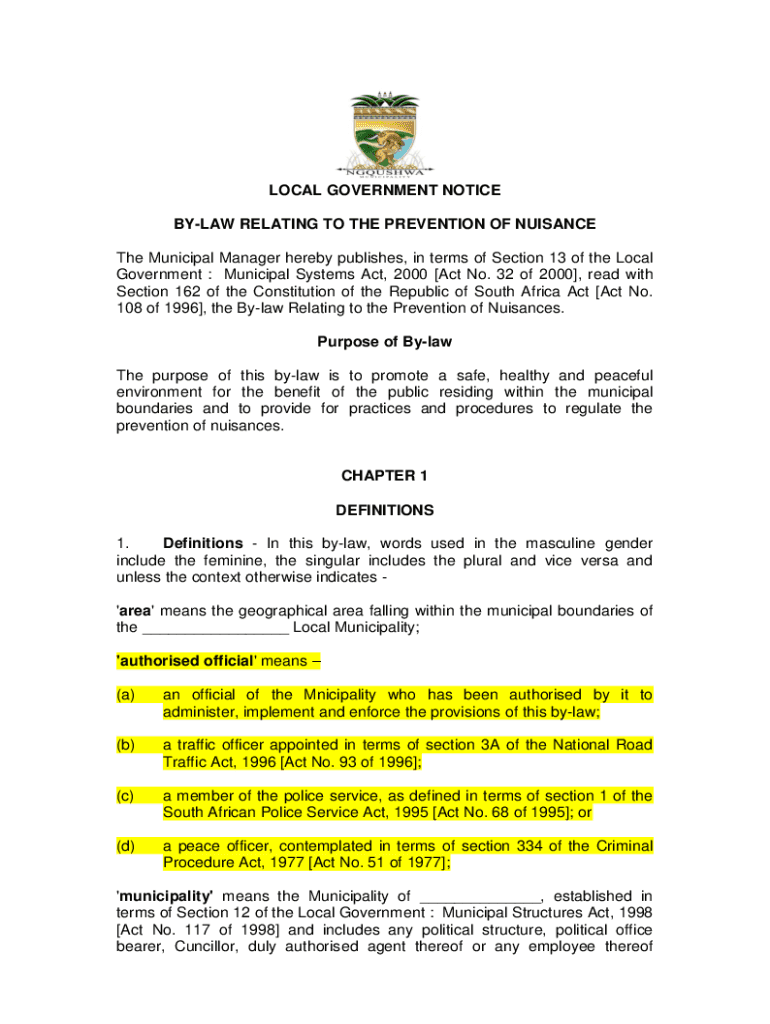 NGQUSHWA

LOCAL GOVERNMENT NOTICE

BY-LAW RELATING TO THE PREVENTION OF NUISANCE

The Municipal Manager hereby publishes, in terms of Section 13 of the Local Government : Municipal Systems Act, 2000 [Act No. 32 of 2000], read with Section 162 of the Constitution of the Republic of South Africa Act [Act No. 108 of 1996], the By-law Relating to the Prevention of Nuisances.

Purpose of By-law

The purpose of this by-law is to promote a safe, healthy and peaceful environment for the benefit of the public residing within the municipal boundaries and to provide for practices and procedures to regulate the prevention of nuisances.

CHAPTER 1

DEFINITIONS

1. Definitions - In this by-law, words used in the masculine gender include the feminine, the singular includes the plural and vice versa and unless the context otherwise indicates -

'area' means the geographical area falling within the municipal boundaries of the _________________ Local Municipality;

'authorised official' means –

(a) an official of the Mnicipality who has been authorised by it to administer, implement and enforce the provisions of this by-law;

(b) a traffic officer appointed in terms of section 3A of the National Road Traffic Act, 1996 [Act No. 93 of 1996];

(c) a member of the police service, as defined in terms of section 1 of the South African Police Service Act, 1995 [Act No. 68 of 1995]; or

(d) a peace officer, contemplated in terms of section 334 of the Criminal Procedure Act, 1977 [Act No. 51 of 1977];

'municipality' means the Municipality of ______________, established in terms of Section 12 of the Local Government : Municipal Structures Act, 1998 [Act No. 117 of 1998] and includes any political structure, political office bearer, Cuncillor, duly authorised agent thereof or any employee thereof